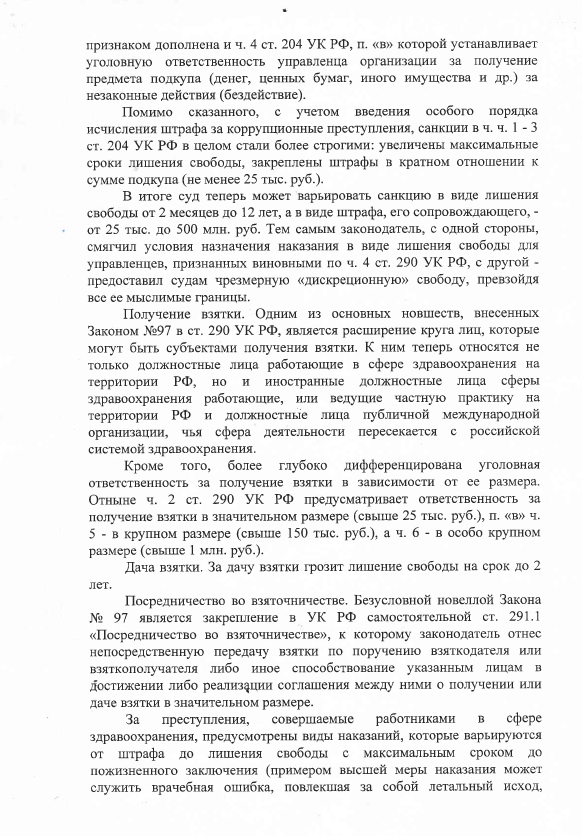 признаком дополнена и ч. 4 ст. 204 УК РФ, п. «в» которой устанавливает уголовную ответственность управленца организации за получение предмета подкупа (денег, ценных бумаг, иного имущества и др.) за незаконные действия (бездействие).

Помимо сказанного, с учетом введения особого порядка исчисления штрафа за коррупционные преступления, санкции в ч. ч. 1 - 3 ст. 204 УК РФ в целом стали более строгими: увеличены максимальные сроки лишения свободы, закреплены штрафы в кратном отношении к сумме подкупа (не менее 25 тыс. руб.).

В итоге суд теперь может варьировать санкцию в виде лишения свободы от 2 месяцев до 12 лет, а в виде штрафа, его сопровождающего, - от 25 тыс. до 500 млн. руб. Тем самым законодатель, с одной стороны, смягчил условия назначения наказания в виде лишения свободы для управленцев, признанных виновными по ч. 4 ст. 290 УК РФ, с другой - предоставил судам чрезмерную «дискреционную» свободу, превзойдя все ее мыслимые границы.

Получение взятки. Одним из основных новшеств, внесенных Законом №97 в ст. 290 УК РФ, является расширение круга лиц, которые могут быть субъектами получения взятки. К ним теперь относятся не только должностные лица работающие в сфере здравоохранения на территории РФ, но и иностранные должностные лица сферы здравоохранения работающие, или ведущие частную практику на территории РФ и должностные лица публичной международной организации, чья сфера деятельности пересекается с российской системой здравоохранения.

Кроме того, более глубоко дифференцирована уголовная ответственность за получение взятки в зависимости от ее размера. Отныне ч. 2 ст. 290 УК РФ предусматривает ответственность за получение взятки в значительном размере (свыше 25 тыс. руб.), п. «в» ч. 5 - в крупном размере (свыше 150 тыс. руб.), а ч. 6 - в особо крупном размере (свыше 1 млн. руб.).

Дача взятки. За дачу взятки грозит лишение свободы на срок до 2 лет.

Посредничество во взяточничестве. Безусловной новеллой Закона № 97 является закрепление в УК РФ самостоятельной ст. 291.1 «Посредничество во взяточничестве», к которому законодатель отнес непосредственную передачу взятки по поручению взяткодателя или взяткополучателя либо иное способствование указанным лицам в достижении либо реализации соглашения между ними о получении или даче взятки в значительном размере.

За преступления, совершаемые работниками в сфере здравоохранения, предусмотрены виды наказаний, которые варьируются от штрафа до лишения свободы с максимальным сроком до пожизненного заключения (примером высшей меры наказания может служить врачебная ошибка, повлекшая за собой летальный исход,